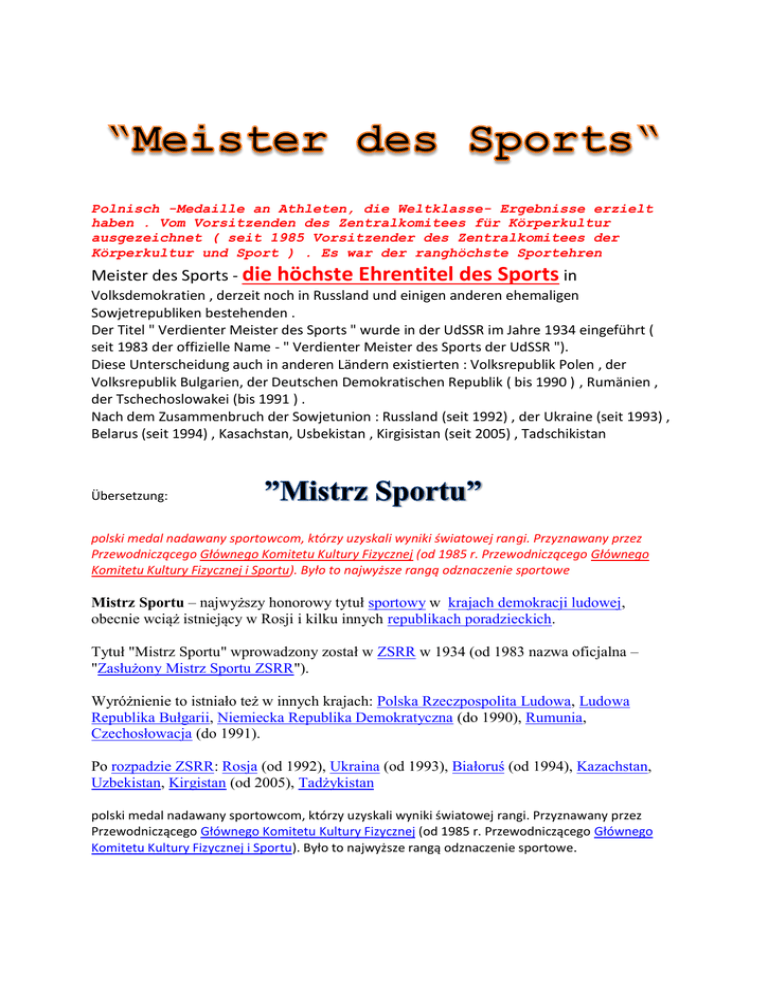 “Meister des Sports“

Polnisch -Medaille an Athleten, die Weltklasse- Ergebnisse erzielt haben . Vom Vorsitzenden des Zentralkomitees für Körperkultur ausgezeichnet ( seit 1985 Vorsitzender des Zentralkomitees der Körperkultur und Sport ) . Es war der ranghöchste Sportehren

Meister des Sports - die höchste Ehrentitel des Sports in Volksdemokratien , derzeit noch in Russland und einigen anderen ehemaligen Sowjetrepubliken bestehenden .
Der Titel " Verdienter Meister des Sports " wurde in der UdSSR im Jahre 1934 eingeführt ( seit 1983 der offizielle Name - " Verdienter Meister des Sports der UdSSR ").
Diese Unterscheidung auch in anderen Ländern existierten : Volksrepublik Polen , der Volksrepublik Bulgarien, der Deutschen Demokratischen Republik ( bis 1990 ) , Rumänien , der Tschechoslowakei (bis 1991 ) .
Nach dem Zusammenbruch der Sowjetunion : Russland (seit 1992) , der Ukraine (seit 1993) , Belarus (seit 1994) , Kasachstan, Usbekistan , Kirgisistan (seit 2005) , Tadschikistan

Übersetzung: ”Mistrz Sportu”

polski medal nadawany sportowcom, którzy uzyskali wyniki światowej rangi. Przyznawany przez Przewodniczącego Głównego Komitetu Kultury Fizycznej (od 1985 r. Przewodniczącego Głównego Komitetu Kultury Fizycznej i Sportu). Było to najwyższe rangą odznaczenie sportowe

Mistrz Sportu – najwyższy honorowy tytuł sportowy w krajach demokracji ludowej, obecnie wciąż istniejący w Rosji i kilku innych republikach poradzieckich.

Tytuł "Mistrz Sportu" wprowadzony został w ZSRR w 1934 (od 1983 nazwa oficjalna – "Zasłużony Mistrz Sportu ZSRR").

Wyróżnienie to istniało też w innych krajach: Polska Rzeczpospolita Ludowa, Ludowa Republika Bułgarii, Niemiecka Republika Demokratyczna (do 1990), Rumunia, Czechosłowacja (do 1991).

Po rozpadzie ZSRR: Rosja (od 1992), Ukraina (od 1993), Białoruś (od 1994), Kazachstan, Uzbekistan, Kirgistan (od 2005), Tadżykistan

polski medal nadawany sportowcom, którzy uzyskali wyniki światowej rangi. Przyznawany przez Przewodniczącego Głównego Komitetu Kultury Fizycznej (od 1985 r. Przewodniczącego Głównego Komitetu Kultury Fizycznej i Sportu). Było to najwyższe rangą odznaczenie sportowe.